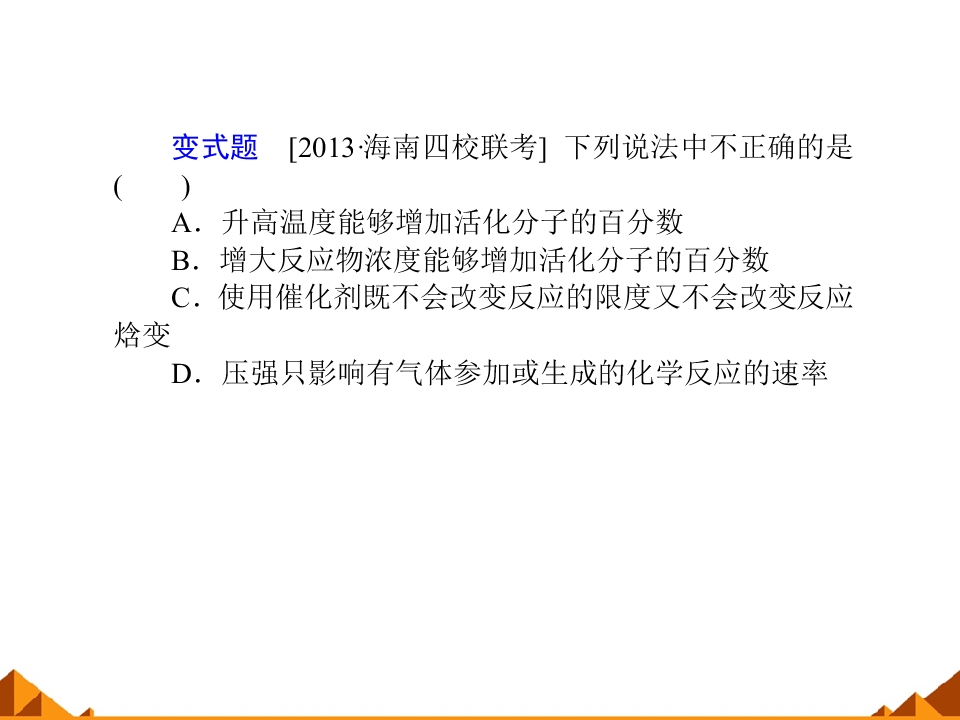 变式题 [2013·海南四校联考] 下列说法中不正确的是(　　)

A．升高温度能够增加活化分子的百分数

B．增大反应物浓度能够增加活化分子的百分数

C．使用催化剂既不会改变反应的限度又不会改变反应焓变

D．压强只影响有气体参加或生成的化学反应的速率